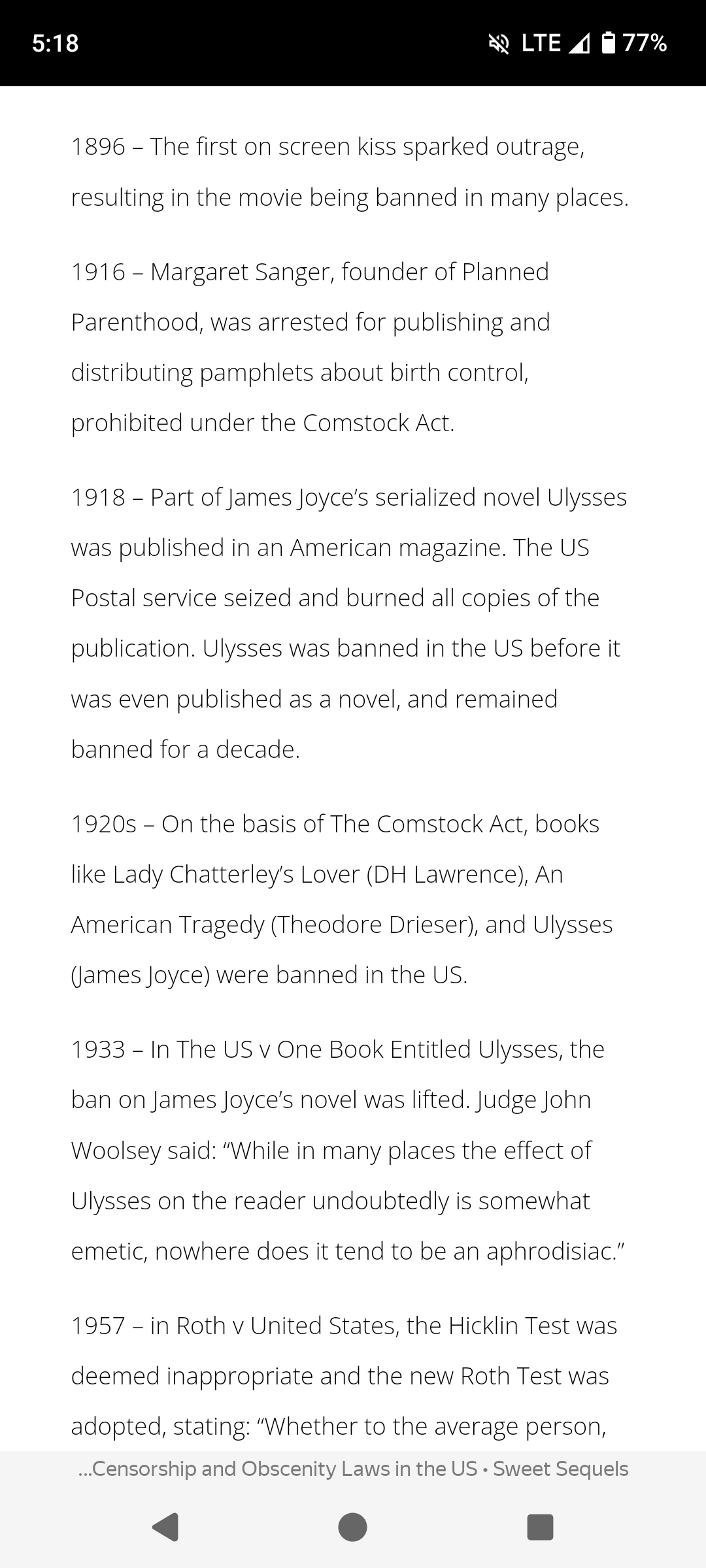 5:18

LTE 77%

1896 – The first on screen kiss sparked outrage, resulting in the movie being banned in many places.

1916 – Margaret Sanger, founder of Planned Parenthood, was arrested for publishing and distributing pamphlets about birth control, prohibited under the Comstock Act.

1918 – Part of James Joyce's serialized novel Ulysses was published in an American magazine. The US Postal service seized and burned all copies of the publication. Ulysses was banned in the US before it was even published as a novel, and remained banned for a decade.

1920s – On the basis of The Comstock Act, books like Lady Chatterley's Lover (DH Lawrence), An American Tragedy (Theodore Drieser), and Ulysses (James Joyce) were banned in the US.

1933 – In The US v One Book Entitled Ulysses, the ban on James Joyce's novel was lifted. Judge John Woolsey said: "While in many places the effect of Ulysses on the reader undoubtedly is somewhat emetic, nowhere does it tend to be an aphrodisiac."

1957 – in Roth v United States, the Hicklin Test was deemed inappropriate and the new Roth Test was adopted, stating: "Whether to the average person,

...Censorship and Obscenity Laws in the US • Sweet Sequels